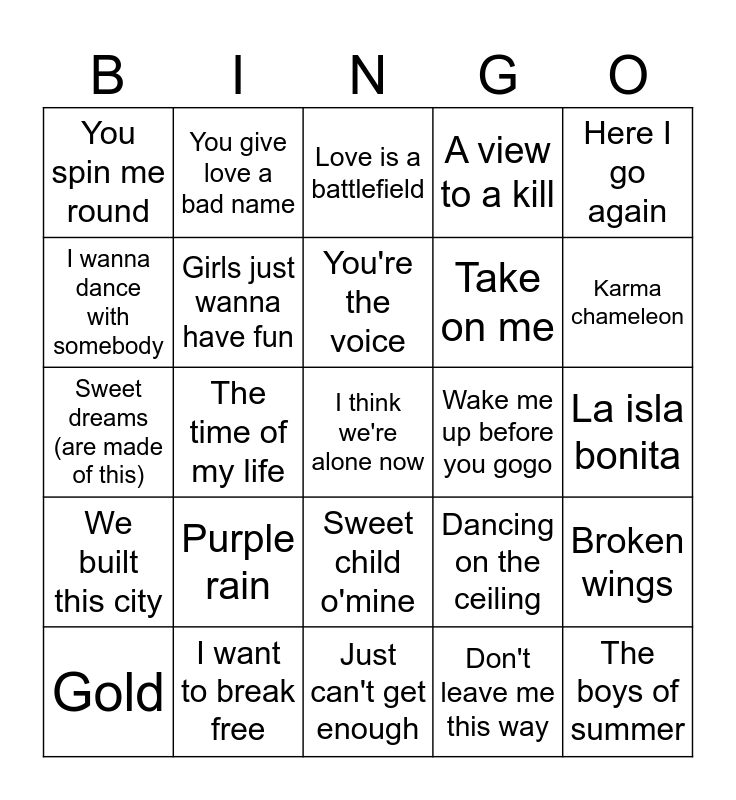 | B | I | N | G | O |
|---|---|---|---|---|
| You spin me round | You give love a bad name | Love is a battlefield | A view to a kill | Here I go again |
| I wanna dance with somebody | Girls just wanna have fun | You're the voice | Take on me | Karma chameleon |
| Sweet dreams (are made of this) | The time of my life | I think we're alone now | Wake me up before you gogo | La isla bonita |
| We built this city | Purple rain | Sweet child o'mine | Dancing on the ceiling | Broken wings |
| Gold | I want to break free | Just can't get enough | Don't leave me this way | The boys of summer |